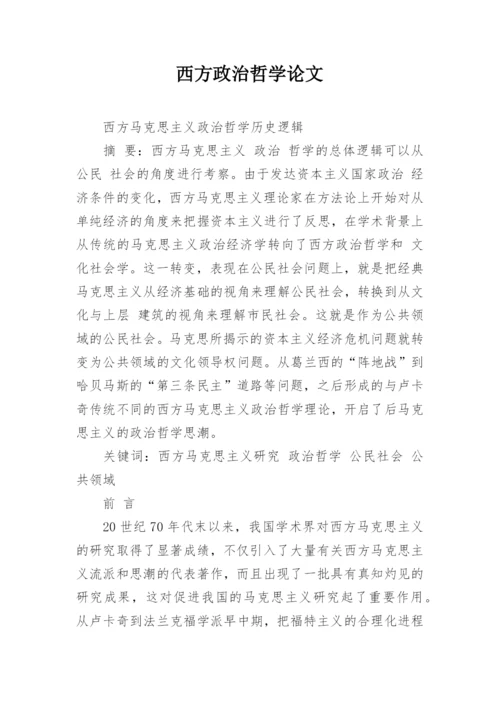 西方政治哲学论文

西方马克思主义政治哲学历史逻辑

摘 要：西方马克思主义 政治 哲学的总体逻辑可以从公民 社会的角度进行考察。由于发达资本主义国家政治 经济条件的变化，西方马克思主义理论家在方法论上开始对从单纯经济的角度来把握资本主义进行了反思，在学术背景上从传统的马克思主义政治经济学转向了西方政治哲学和 文化社会学。这一转变，表现在公民社会问题上，就是把经典马克思主义从经济基础的视角来理解公民社会，转换到从文化与上层 建筑的视角来理解市民社会。这就是作为公共领域的公民社会。马克思所揭示的资本主义经济危机问题就转变为公共领域的文化领导权问题。从葛兰西的“阵地战”到哈贝马斯的“第三条民主”道路等问题，之后形成的与卢卡奇传统不同的西方马克思主义政治哲学理论，开启了后马克思主义的政治哲学思潮。

关键词：西方马克思主义研究 政治哲学 公民社会 公共领域

前 言

20 世纪 70 年代末以来，我国学术界对西方马克思主义的研究取得了显著成绩，不仅引入了大量有关西方马克思主义流派和思潮的代表著作，而且出现了一批具有真知灼见的研究成果，这对促进我国的马克思主义研究起了重要作用。从卢卡奇到法兰克福学派早中期，把福特主义的合理化进程